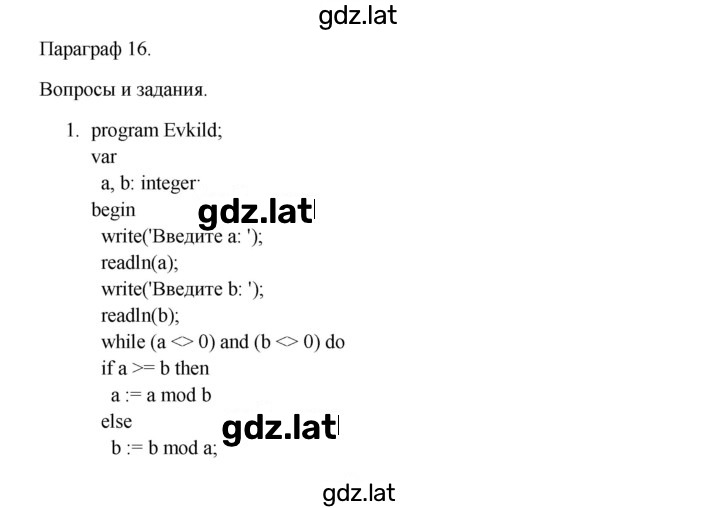 gdz.lat

Параграф 16.

Вопросы и задания.

1. program Evkild;
var
a, b: integer;
begin
gdz.lat
write('Введите a: ');
readln(a);
write('Введите b: ');
readln(b);
while (a <> 0) and (b <> 0) do
if a >= b then
a := a mod b
else
gdz.lat
b := b mod a;

gdz.lat